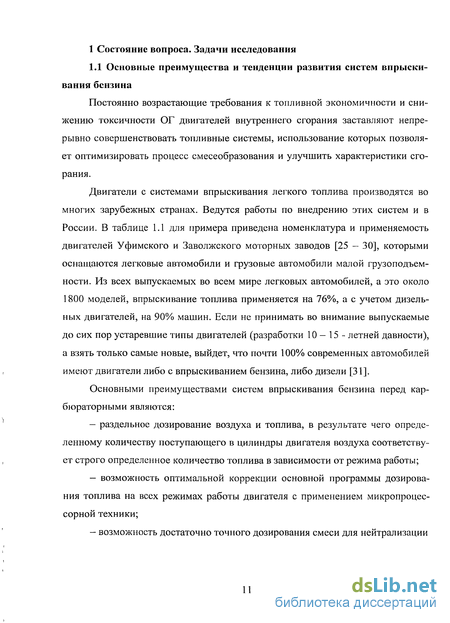 1 Состояние вопроса. Задачи исследования

1.1 Основные преимущества и тенденции развития систем впрыскивания бензина

Постоянно возрастающие требования к топливной экономичности и снижению токсичности ОГ двигателей внутреннего сгорания заставляют непрерывно совершенствовать топливные системы, использование которых позволяет оптимизировать процесс смесеобразования и улучшить характеристики сгорания.

Двигатели с системами впрыскивания легкого топлива производятся во многих зарубежных странах. Ведутся работы по внедрению этих систем и в России. В таблице 1.1 для примера приведена номенклатура и применяемость двигателей Уфимского и Заволжского моторных заводов [25 – 30], которыми оснащаются легковые автомобили и грузовые автомобили малой грузоподъемности. Из всех выпускаемых во всем мире легковых автомобилей, а это около 1800 моделей, впрыскивание топлива применяется на 76%, а с учетом дизельных двигателей, на 90% машин. Если не принимать во внимание выпускаемые до сих пор устаревшие типы двигателей (разработки 10 – 15 - летней давности), а взять только самые новые, выйдет, что почти 100% современных автомобилей имеют двигатели либо с впрыскиванием бензина, либо дизели [31].

Основными преимуществами систем впрыскивания бензина перед карбюраторными являются:

– раздельное дозирование воздуха и топлива, в результате чего определенному количеству поступающего в цилиндры двигателя воздуха соответствует строго определенное количество топлива в зависимости от режима работы;

– возможность оптимальной коррекции основной программы дозирования топлива на всех режимах работы двигателя с применением микропроцессорной техники;

– возможность достаточно точного дозирования смеси для нейтрализации

11

dsLib.net
библиотека диссертаций